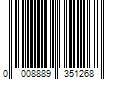 0 008889 351268